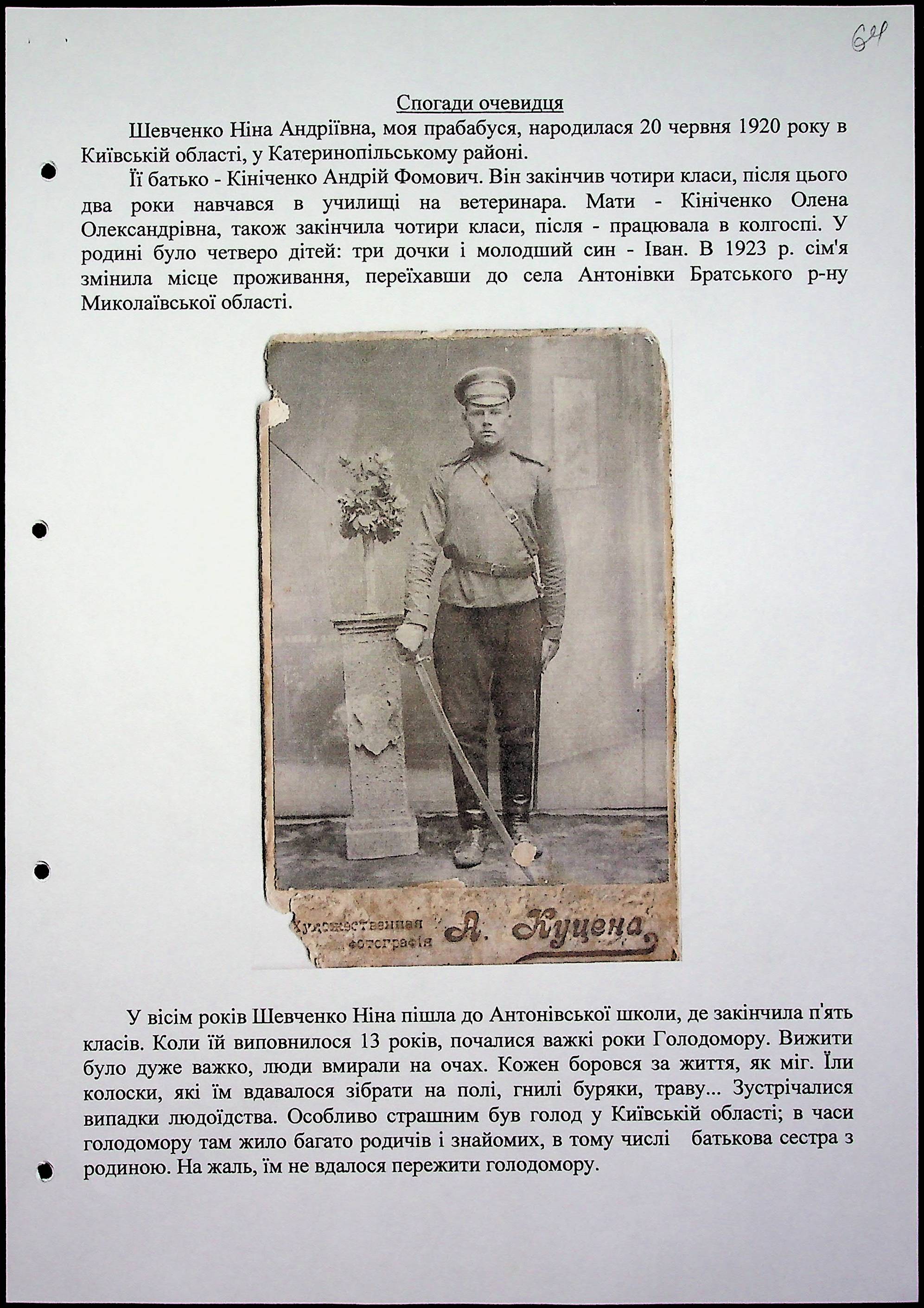 64

Спогади очевидця

Шевченко Ніна Андріївна, моя прабабуся, народилася 20 червня 1920 року в Київській області, у Катеринопільському районі.

Її батько - Кініченко Андрій Фомович. Він закінчив чотири класи, після цього два роки навчався в училищі на ветеринара. Мати - Кініченко Олена Олександрівна, також закінчила чотири класи, після - працювала в колгоспі. У родині було четверо дітей: три дочки і молодший син - Іван. В 1923 р. сім'я змінила місце проживання, переїхавши до села Антонівки Братського р-ну Миколаївської області.

Художественная фотографія А. Куцена

У вісім років Шевченко Ніна пішла до Антонівської школи, де закінчила п'ять класів. Коли їй виповнилося 13 років, почалися важкі роки Голодомору. Вижити було дуже важко, люди вмирали на очах. Кожен боровся за життя, як міг. Їли колоски, які їм вдавалося зібрати на полі, гнилі буряки, траву... Зустрічалися випадки людоїдства. Особливо страшним був голод у Київській області; в часи голодомору там жило багато родичів і знайомих, в тому числі батькова сестра з родиною. На жаль, їм не вдалося пережити голодомору.